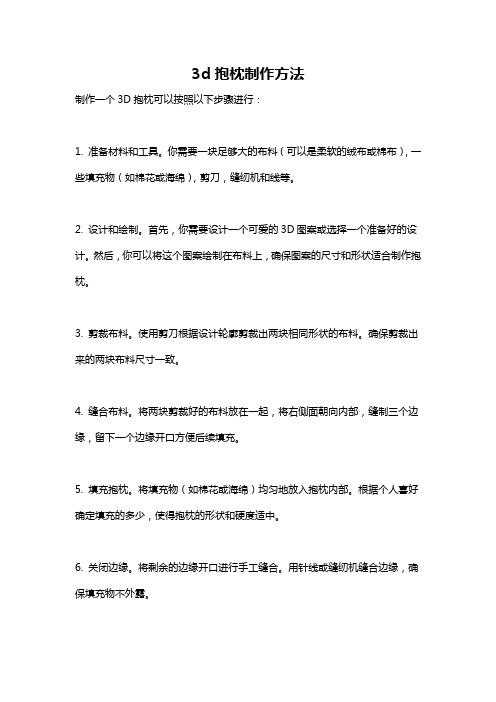 3d 抱枕制作方法

制作一个 3D 抱枕可以按照以下步骤进行：

1. 准备材料和工具。你需要一块足够大的布料（可以是柔软的绒布或棉布），一些填充物（如棉花或海绵），剪刀，缝纫机和线等。

2. 设计和绘制。首先，你需要设计一个可爱的 3D 图案或选择一个准备好的设计。然后，你可以将这个图案绘制在布料上，确保图案的尺寸和形状适合制作抱枕。

3. 剪裁布料。使用剪刀根据设计轮廓剪裁出两块相同形状的布料。确保剪裁出来的两块布料尺寸一致。

4. 缝合布料。将两块剪裁好的布料放在一起，将右侧面朝向内部，缝制三个边缘，留下一个边缘开口方便后续填充。

5. 填充抱枕。将填充物（如棉花或海绵）均匀地放入抱枕内部。根据个人喜好确定填充的多少，使得抱枕的形状和硬度适中。

6. 关闭边缘。将剩余的边缘开口进行手工缝合。用针线或缝纫机缝合边缘，确保填充物不外露。